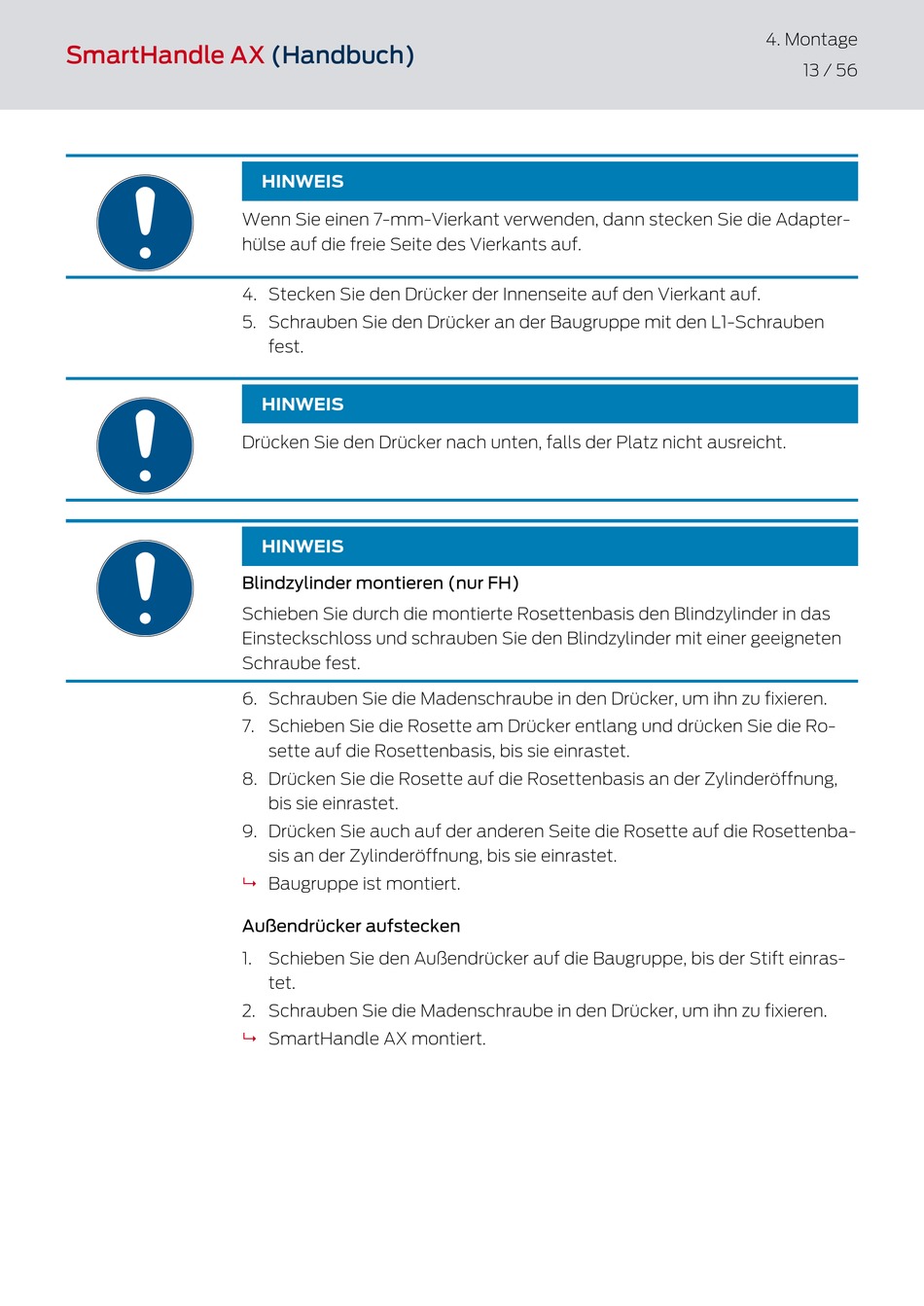 SmartHandle AX (Handbuch)

4. Montage
13 / 56

HINWEIS

Wenn Sie einen 7-mm-Vierkant verwenden, dann stecken Sie die Adapterhülse auf die freie Seite des Vierkants auf.

4. Stecken Sie den Drücker der Innenseite auf den Vierkant auf.
5. Schrauben Sie den Drücker an der Baugruppe mit den L1-Schrauben fest.

HINWEIS

Drücken Sie den Drücker nach unten, falls der Platz nicht ausreicht.

HINWEIS

Blindzylinder montieren (nur FH)

Schieben Sie durch die montierte Rosettenbasis den Blindzylinder in das Einsteckschloss und schrauben Sie den Blindzylinder mit einer geeigneten Schraube fest.

6. Schrauben Sie die Madenschraube in den Drücker, um ihn zu fixieren.
7. Schieben Sie die Rosette am Drücker entlang und drücken Sie die Rosette auf die Rosettenbasis, bis sie einrastet.
8. Drücken Sie die Rosette auf die Rosettenbasis an der Zylinderöffnung, bis sie einrastet.
9. Drücken Sie auch auf der anderen Seite die Rosette auf die Rosettenbasis an der Zylinderöffnung, bis sie einrastet.
↳ Baugruppe ist montiert.

Außendrücker aufstecken

1. Schieben Sie den Außendrücker auf die Baugruppe, bis der Stift einrastet.
2. Schrauben Sie die Madenschraube in den Drücker, um ihn zu fixieren.
↳ SmartHandle AX montiert.